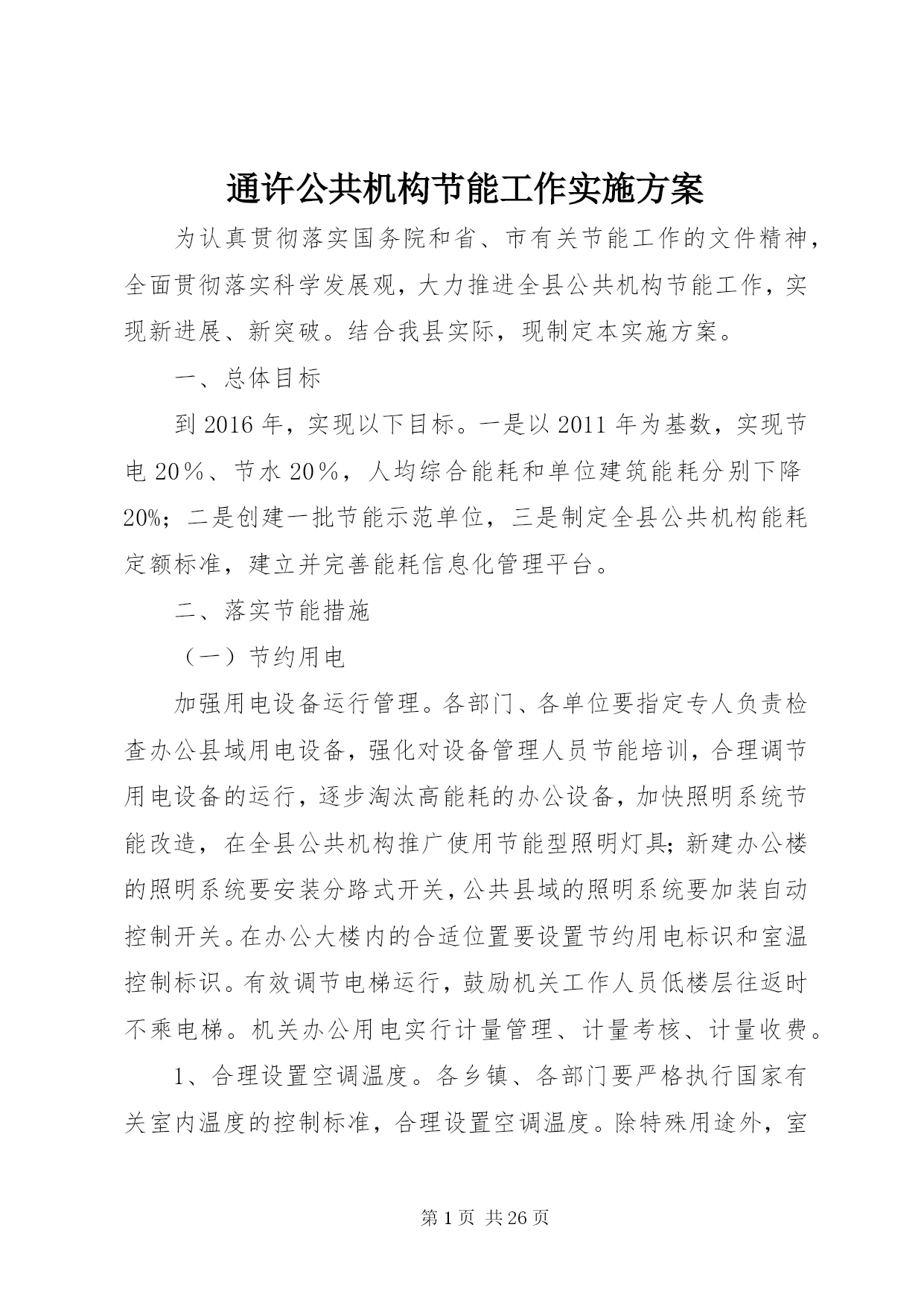 通许公共机构节能工作实施方案

为认真贯彻落实国务院和省、市有关节能工作的文件精神，全面贯彻落实科学发展观，大力推进全县公共机构节能工作，实现新进展、新突破。结合我县实际，现制定本实施方案。

一、总体目标

到 2016 年，实现以下目标。一是以 2011 年为基数，实现节电 20％、节水 20％，人均综合能耗和单位建筑能耗分别下降 20%；二是创建一批节能示范单位，三是制定全县公共机构能耗定额标准，建立并完善能耗信息化管理平台。

二、落实节能措施

（一）节约用电

加强用电设备运行管理。各部门、各单位要指定专人负责检查办公县域用电设备，强化对设备管理人员节能培训，合理调节用电设备的运行，逐步淘汰高能耗的办公设备，加快照明系统节能改造，在全县公共机构推广使用节能型照明灯具；新建办公楼的照明系统要安装分路式开关，公共县域的照明系统要加装自动控制开关。在办公大楼内的合适位置要设置节约用电标识和室温控制标识。有效调节电梯运行，鼓励机关工作人员低楼层往返时不乘电梯。机关办公用电实行计量管理、计量考核、计量收费。

1、合理设置空调温度。各乡镇、各部门要严格执行国家有关室内温度的控制标准，合理设置空调温度。除特殊用途外，室

第 1 页 共 26 页